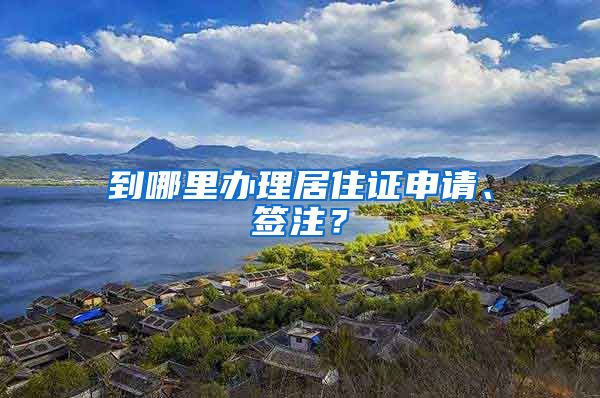 到哪里办理居住证申请、签注？